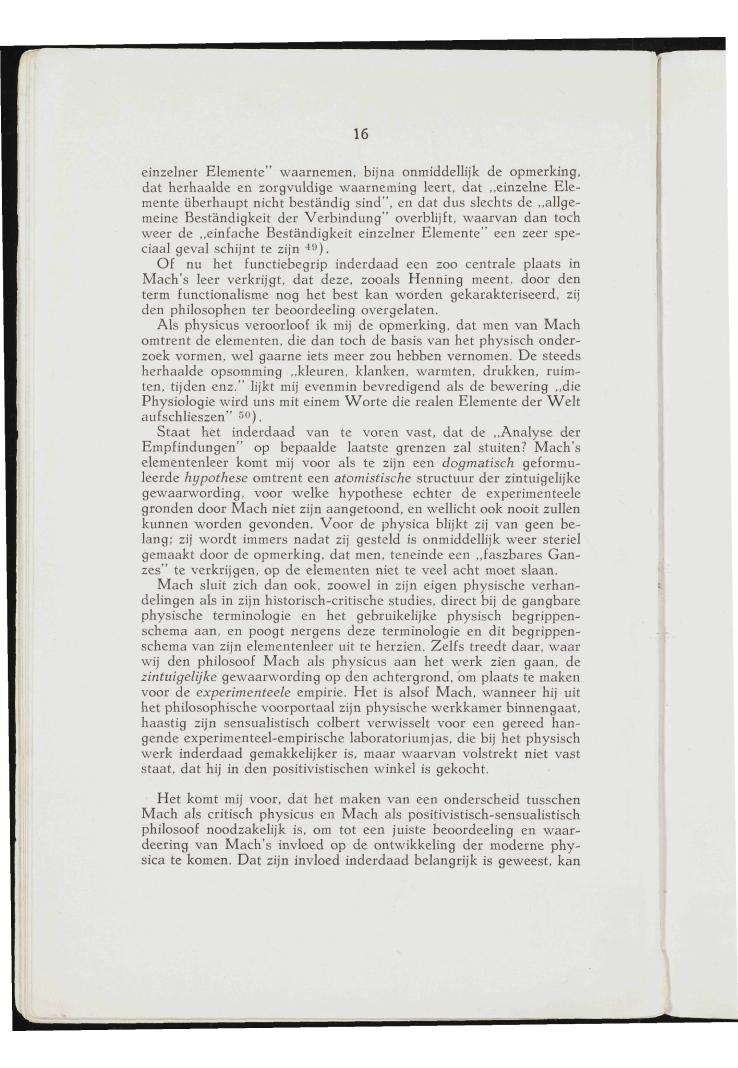 16

einzelner Elemente" waarnemen, bijna onmiddellijk de opmerking, dat herhaalde en zorgvuldige waarneming leert, dat „einzelne Elemente überhaupt nicht beständig sind", en dat dus slechts de „allgemeine Beständigkeit der Verbindung" overblijft, waarvan dan toch weer de „einfache Beständigkeit einzelner Elemente" een zeer speciaal geval schijnt te zijn $^{49}$).

Of nu het functiebegrip inderdaad een zoo centrale plaats in Mach's leer verkrijgt, dat deze, zooals Henning meent, door den term functionalisme nog het best kan worden gekarakteriseerd, zij den philosophen ter beoordeeling overgelaten.

Als physicus veroorloof ik mij de opmerking, dat men van Mach omtrent de elementen, die dan toch de basis van het physisch onderzoek vormen, wel gaarne iets meer zou hebben vernomen. De steeds herhaalde opsomming „kleuren, klanken, warmten, drukken, ruimten, tijden enz." lijkt mij evenmin bevredigend als de bewering „die Physiologie wird uns mit einem Worte die realen Elemente der Welt aufschlieszen" $^{50}$).

Staat het inderdaad van te voren vast, dat de „Analyse der Empfindungen" op bepaalde laatste grenzen zal stuiten? Mach's elementenleer komt mij voor als te zijn een dogmatisch geformuleerde hypothese omtrent een atomistische structuur der zintuigelijke gewaarwording, voor welke hypothese echter de experimenteele gronden door Mach niet zijn aangetoond, en wellicht ook nooit zullen kunnen worden gevonden. Voor de physica blijkt zij van geen belang; zij wordt immers nadat zij gesteld is onmiddellijk weer steriel gemaakt door de opmerking, dat men, teneinde een „faszbares Ganzes" te verkrijgen, op de elementen niet te veel acht moet slaan.

Mach sluit zich dan ook, zoowel in zijn eigen physische verhandelingen als in zijn historisch-critische studies, direct bij de gangbare physische terminologie en het gebruikelijke physisch begrippenschema aan, en poogt nergens deze terminologie en dit begrippenschema van zijn elementenleer uit te herzien. Zelfs treedt daar, waar wij den philosoof Mach als physicus aan het werk zien gaan, de zintuigelijke gewaarwording op den achtergrond, om plaats te maken voor de experimenteele empirie. Het is alsof Mach, wanneer hij uit het philosophische voorportaal zijn physische werkkamer binnengaat, haastig zijn sensualistisch colbert verwisselt voor een gereed hangende experimenteel-empirische laboratoriumjas, die bij het physisch werk inderdaad gemakkelijker is, maar waarvan volstrekt niet vast staat, dat hij in den positivistischen winkel is gekocht.

Het komt mij voor, dat het maken van een onderscheid tusschen Mach als critisch physicus en Mach als positivistisch-sensualistisch philosoof noodzakelijk is, om tot een juiste beoordeeling en waardeering van Mach's invloed op de ontwikkeling der moderne physica te komen. Dat zijn invloed inderdaad belangrijk is geweest, kan